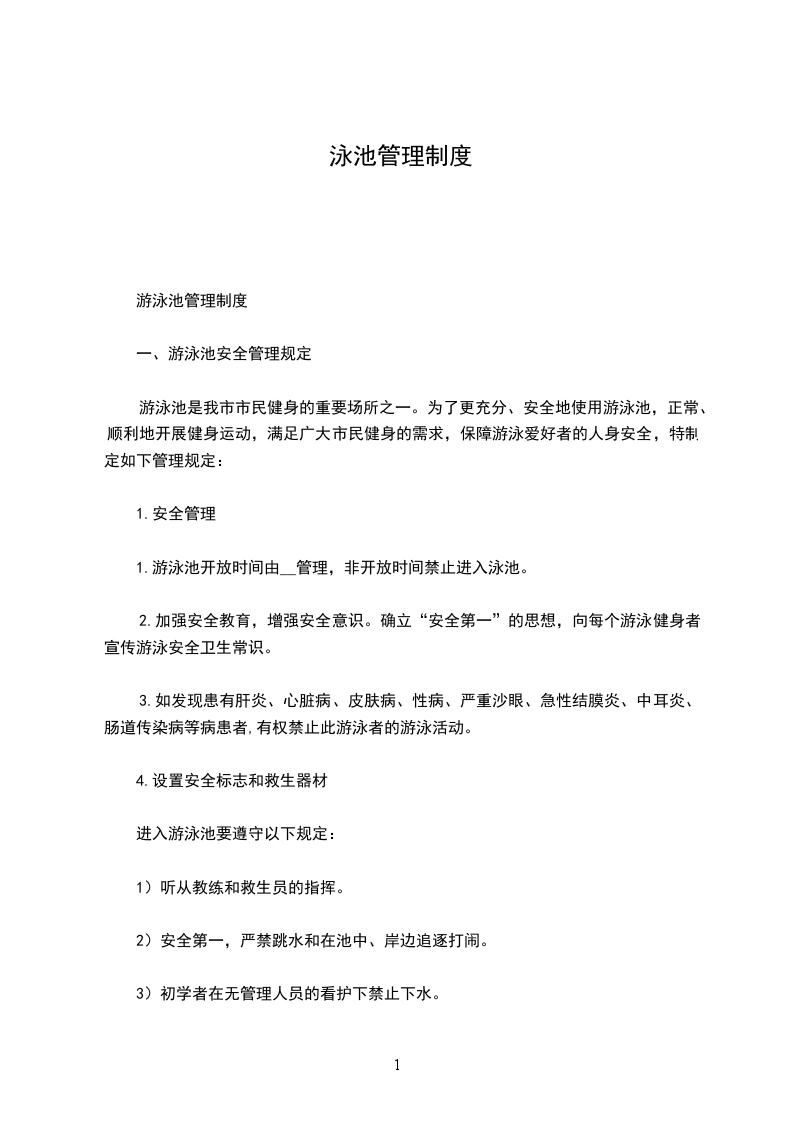 泳池管理制度

游泳池管理制度

一、游泳池安全管理规定

游泳池是我市市民健身的重要场所之一。为了更充分、安全地使用游泳池，正常、顺利地开展健身运动，满足广大市民健身的需求，保障游泳爱好者的人身安全，特制定如下管理规定：

1. 安全管理

1. 游泳池开放时间由__管理，非开放时间禁止进入泳池。

2. 加强安全教育，增强安全意识。确立“安全第一”的思想，向每个游泳健身者宣传游泳安全卫生常识。

3. 如发现患有肝炎、心脏病、皮肤病、性病、严重沙眼、急性结膜炎、中耳炎、肠道传染病等病患者，有权禁止此游泳者的游泳活动。

4. 设置安全标志和救生器材

进入游泳池要遵守以下规定：

1）听从教练和救生员的指挥。

2）安全第一，严禁跳水和在池中、岸边追逐打闹。

3）初学者在无管理人员的看护下禁止下水。

1